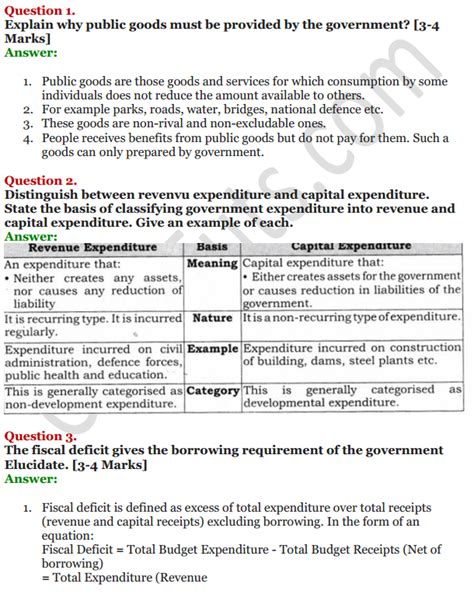 Question 1.
Explain why public goods must be provided by the government? [3-4 Marks]
Answer:

1. Public goods are those goods and services for which consumption by some individuals does not reduce the amount available to others.
2. For example parks, roads, water, bridges, national defence etc.
3. These goods are non-rival and non-excludable ones.
4. People receives benefits from public goods but do not pay for them. Such a goods can only prepared by government.

Question 2.
Distinguish between revenvu expenditure and capital expenditure. State the basis of classifying government expenditure into revenue and capital expenditure. Give an example of each.
Answer:

| Revenue Expenditure | Basis | Capital Expenditure |
|---|---|---|
| An expenditure that: • Neither creates any assets, nor causes any reduction of liability | Meaning | Capital expenditure that: • Either creates assets for the government or causes reduction in liabilities of the government. |
| It is recurring type. It is incurred regularly. | Nature | It is a non-recurring type of expenditure. |
| Expenditure incurred on civil administration, defence forces, public health and education. | Example | Expenditure incurred on construction of building, dams, steel plants etc. |
| This is generally categorised as non-development expenditure. | Category | This is generally categorised as developmental expenditure. |

Question 3.
The fiscal deficit gives the borrowing requirement of the government Elucidate. [3-4 Marks]
Answer:

1. Fiscal deficit is defined as excess of total expenditure over total receipts (revenue and capital receipts) excluding borrowing. In the form of an equation:
Fiscal Deficit = Total Budget Expenditure - Total Budget Receipts (Net of borrowing)
= Total Expenditure (Revenue